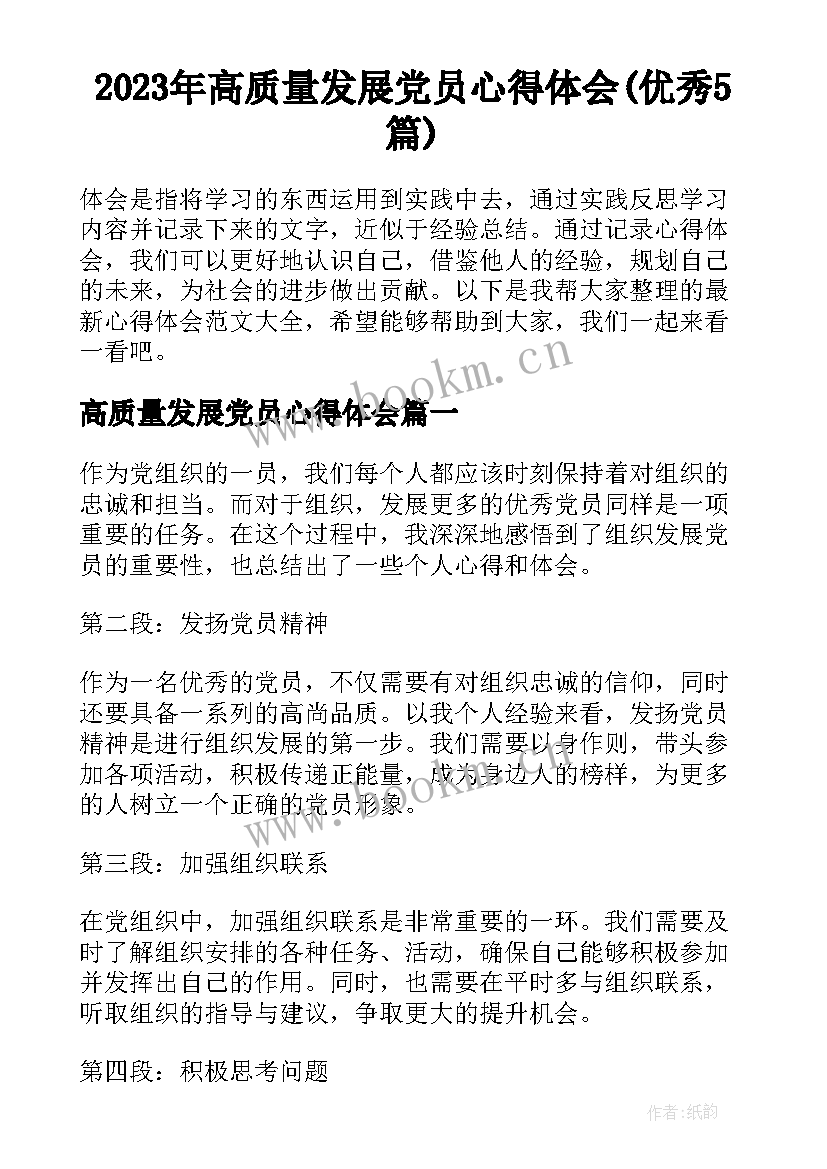 2023年高质量发展党员心得体会(优秀5篇)

体会是指将学习的东西运用到实践中去，通过实践反思学习内容并记录下来的文字，近似于经验总结。通过记录心得体会，我们可以更好地认识自己，借鉴他人的经验，规划自己的未来，为社会的进步做出贡献。以下是我帮大家整理的最新心得体会范文大全，希望能够帮助到大家，我们一起来看一看吧。

www.bookm.cn

高质量发展党员心得体会篇一

作为党组织的一员，我们每个人都应该时刻保持着对组织的忠诚和担当。而对于组织，发展更多的优秀党员同样是一项重要的任务。在这个过程中，我深深地感悟到了组织发展党员的重要性，也总结出了一些个人心得和体会。

第二段：发扬党员精神

作为一名优秀的党员，不仅需要有对组织忠诚的信仰，同时还要具备一系列的高尚品质。以我个人经验来看，发扬党员精神是进行组织发展的第一步。我们需要以身作则，带头参加各项活动，积极传递正能量，成为身边人的榜样，为更多的人树立一个正确的党员形象。

www.bookm.cn

第三段：加强组织联系

在党组织中，加强组织联系是非常重要的一环。我们需要及时了解组织安排的各种任务、活动，确保自己能够积极参加并发挥出自己的作用。同时，也需要在平时多与组织联系，听取组织的指导与建议，争取更大的提升机会。

第四段：积极思考问题

作者:纸韵